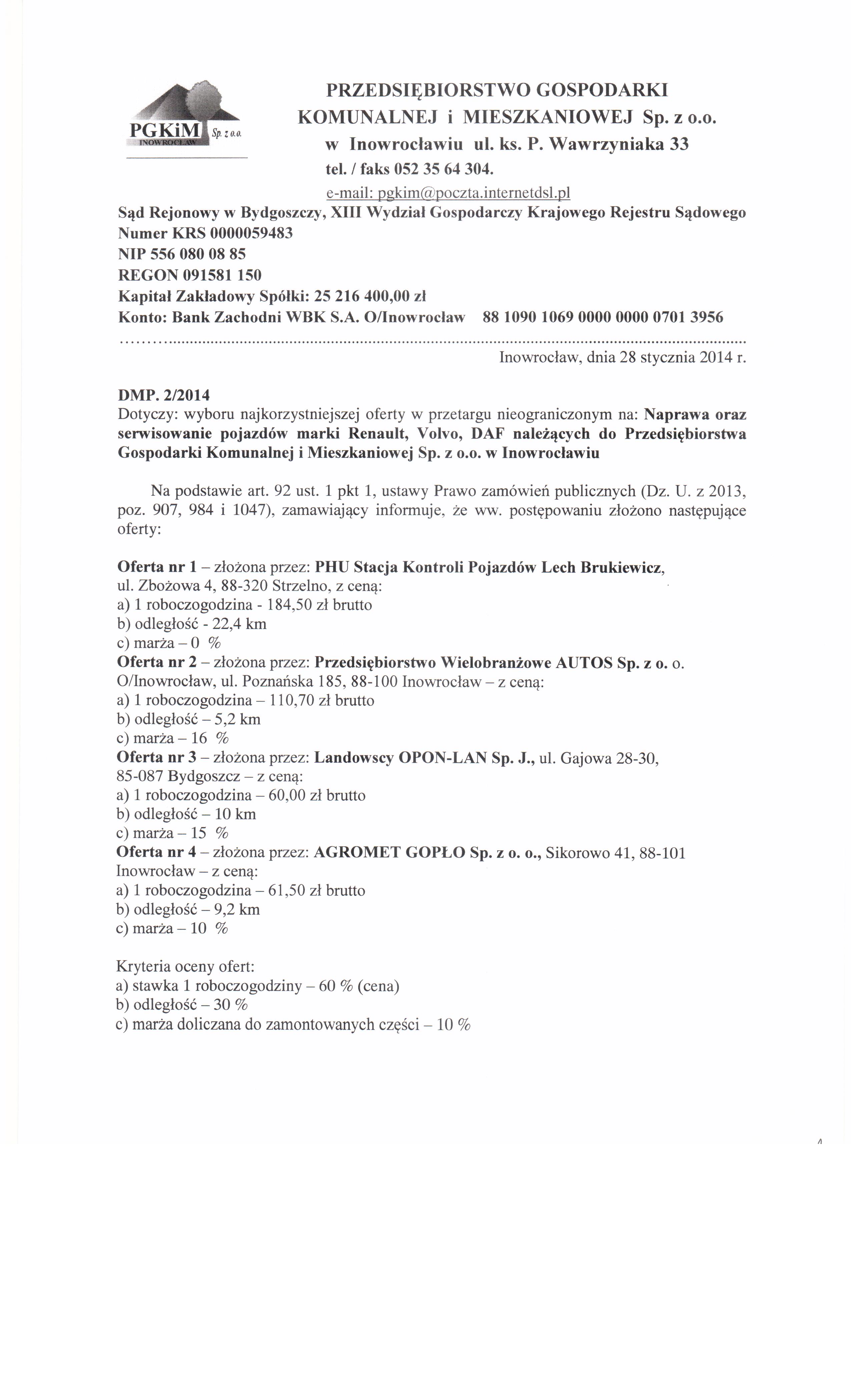 PGKiM Sp. z o.o.
INOWROCŁAW

PRZEDSIĘBIORSTWO GOSPODARKI KOMUNALNEJ i MIESZKANIOWEJ Sp. z o.o.
w Inowrocławiu ul. ks. P. Wawrzyniaka 33
tel. / faks 052 35 64 304.
e-mail: pgkim@poczta.internetdsl.pl

Sąd Rejonowy w Bydgoszczy, XIII Wydział Gospodarczy Krajowego Rejestru Sądowego
Numer KRS 0000059483
NIP 556 080 08 85
REGON 091581 150
Kapitał Zakładowy Spółki: 25 216 400,00 zł
Konto: Bank Zachodni WBK S.A. O/Inowrocław 88 1090 1069 0000 0000 0701 3956

Inowrocław, dnia 28 stycznia 2014 r.

DMP. 2/2014
Dotyczy: wyboru najkorzystniejszej oferty w przetargu nieograniczonym na: Naprawa oraz serwisowanie pojazdów marki Renault, Volvo, DAF należących do Przedsiębiorstwa Gospodarki Komunalnej i Mieszkaniowej Sp. z o.o. w Inowrocławiu

Na podstawie art. 92 ust. 1 pkt 1, ustawy Prawo zamówień publicznych (Dz. U. z 2013, poz. 907, 984 i 1047), zamawiający informuje, że ww. postępowaniu złożono następujące oferty:

Oferta nr 1 – złożona przez: PHU Stacja Kontroli Pojazdów Lech Brukiewicz, ul. Zbożowa 4, 88-320 Strzelno, z ceną:
a) 1 roboczogodzina - 184,50 zł brutto
b) odległość - 22,4 km
c) marża – 0 %
Oferta nr 2 – złożona przez: Przedsiębiorstwo Wielobranżowe AUTOS Sp. z o. o. O/Inowrocław, ul. Poznańska 185, 88-100 Inowrocław – z ceną:
a) 1 roboczogodzina – 110,70 zł brutto
b) odległość – 5,2 km
c) marża – 16 %
Oferta nr 3 – złożona przez: Landowscy OPON-LAN Sp. J., ul. Gajowa 28-30, 85-087 Bydgoszcz – z ceną:
a) 1 roboczogodzina – 60,00 zł brutto
b) odległość – 10 km
c) marża – 15 %
Oferta nr 4 – złożona przez: AGROMET GOPŁO Sp. z o. o., Sikorowo 41, 88-101 Inowrocław – z ceną:
a) 1 roboczogodzina – 61,50 zł brutto
b) odległość – 9,2 km
c) marża – 10 %

Kryteria oceny ofert:
a) stawka 1 roboczogodziny – 60 % (cena)
b) odległość – 30 %
c) marża doliczana do zamontowanych części – 10 %